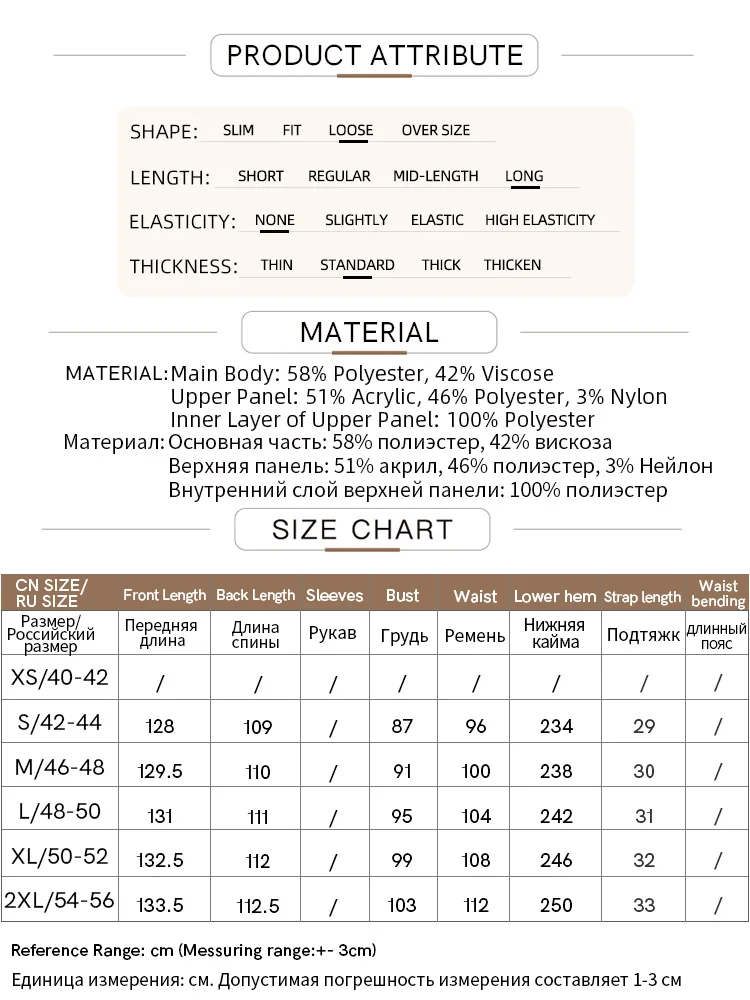 PRODUCT ATTRIBUTE

SHAPE: SLIM FIT LOOSE OVER SIZE

LENGTH: SHORT REGULAR MID-LENGTH LONG

ELASTICITY: NONE SLIGHTLY ELASTIC HIGH ELASTICITY

THICKNESS: THIN STANDARD THICK THICKEN

MATERIAL

MATERIAL: Main Body: 58% Polyester, 42% Viscose
Upper Panel: 51% Acrylic, 46% Polyester, 3% Nylon
Inner Layer of Upper Panel: 100% Polyester
Материал: Основная часть: 58% полиэстер, 42% вискоза
Верхняя панель: 51% акрил, 46% полиэстер, 3% Нейлон
Внутренний слой верхней панели: 100% полиэстер

SIZE CHART

| CN SIZE/ RU SIZE | Front Length | Back Length | Sleeves | Bust | Waist | Lower hem | Strap length | Waist bending |
|---|---|---|---|---|---|---|---|---|
| Размер/ Российский размер | Передняя длина | Длина спины | Рукав | Грудь | Ремень | Нижняя кайма | Подтяжк | длинный пояс |
| XS/40-42 | / | / | / | / | / | / | / | / |
| S/42-44 | 128 | 109 | / | 87 | 96 | 234 | 29 | / |
| M/46-48 | 129.5 | 110 | / | 91 | 100 | 238 | 30 | / |
| L/48-50 | 131 | 111 | / | 95 | 104 | 242 | 31 | / |
| XL/50-52 | 132.5 | 112 | / | 99 | 108 | 246 | 32 | / |
| 2XL/54-56 | 133.5 | 112.5 | / | 103 | 112 | 250 | 33 | / |

Reference Range: cm (Messuring range:+- 3cm)
Единица измерения: см. Допустимая погрешность измерения составляет 1-3 см